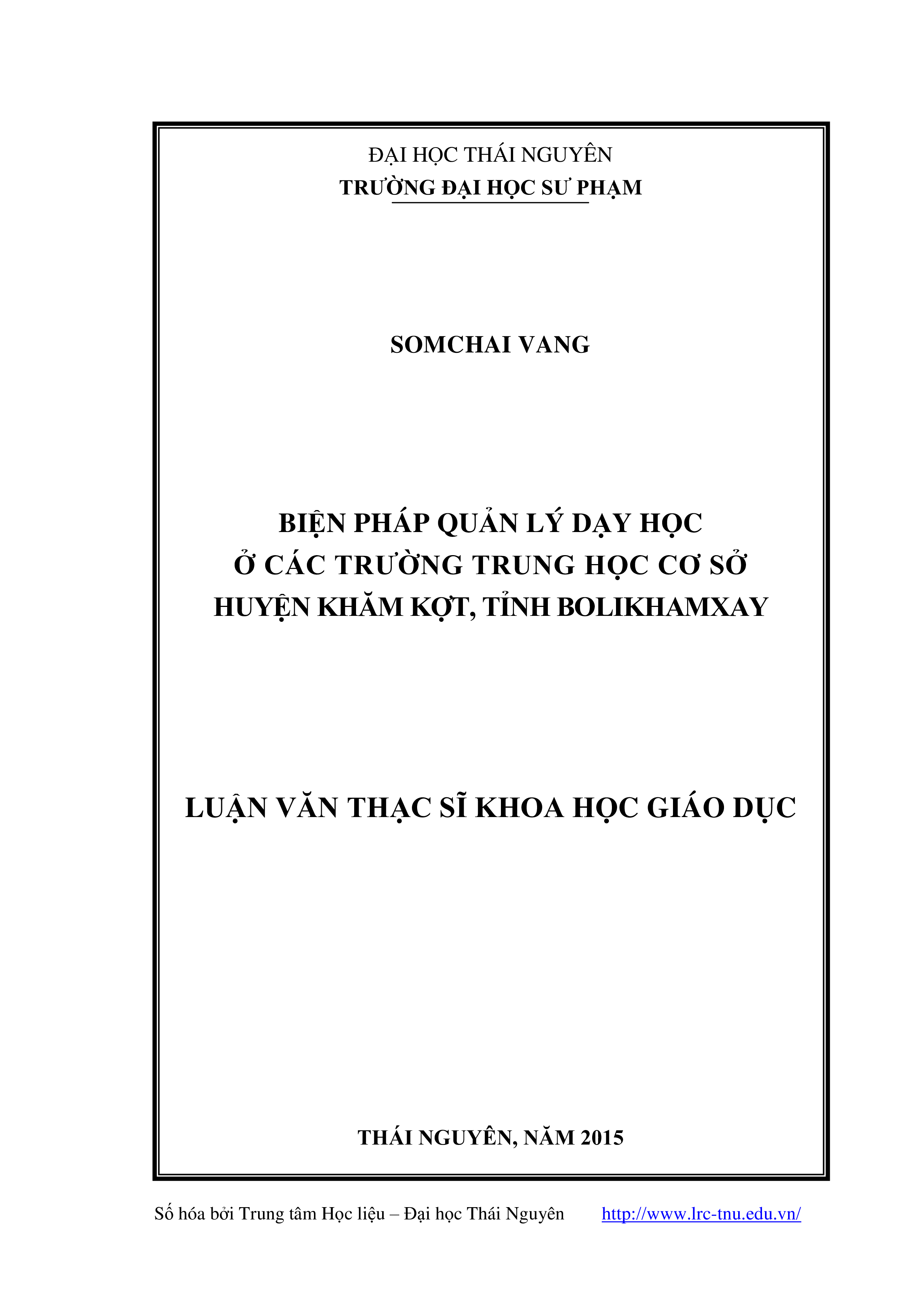 ĐẠI HỌC THÁI NGUYÊN
TRƯỜNG ĐẠI HỌC SƯ PHẠM

SOMCHAI VANG

BIỆN PHÁP QUẢN LÝ DẠY HỌC
Ở CÁC TRƯỜNG TRUNG HỌC CƠ SỞ
HUYỆN KHĂM KỢT, TỈNH BOLIKHAMXAY

LUẬN VĂN THẠC SĨ KHOA HỌC GIÁO DỤC

THÁI NGUYÊN, NĂM 2015

Số hóa bởi Trung tâm Học liệu – Đại học Thái Nguyên http://www.lrc-tnu.edu.vn/